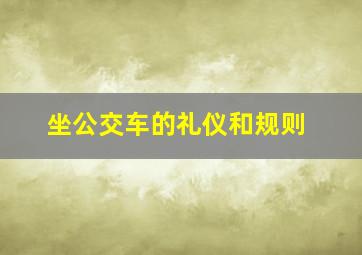 坐公交车的礼仪和规则